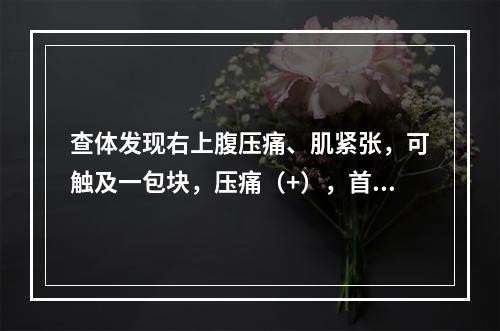 查体发现右上腹压痛、肌紧张，可触及一包块，压痛（+），首...